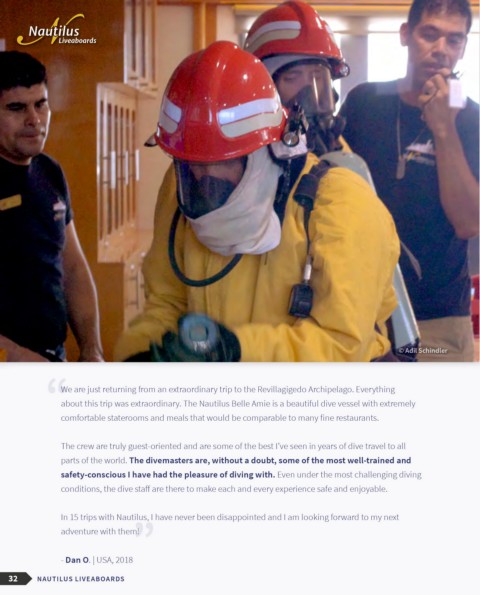 Nautilus
Liveaboards

© Adil Schindler

"We are just returning from an extraordinary trip to the Revillagigedo Archipelago. Everything about this trip was extraordinary. The Nautilus Belle Amie is a beautiful dive vessel with extremely comfortable staterooms and meals that would be comparable to many fine restaurants.

The crew are truly guest-oriented and are some of the best I've seen in years of dive travel to all parts of the world. The divemasters are, without a doubt, some of the most well-trained and safety-conscious I have had the pleasure of diving with. Even under the most challenging diving conditions, the dive staff are there to make each and every experience safe and enjoyable.

In 15 trips with Nautilus, I have never been disappointed and I am looking forward to my next adventure with them!"

- Dan O. | USA, 2018

32 NAUTILUS LIVEABOARDS